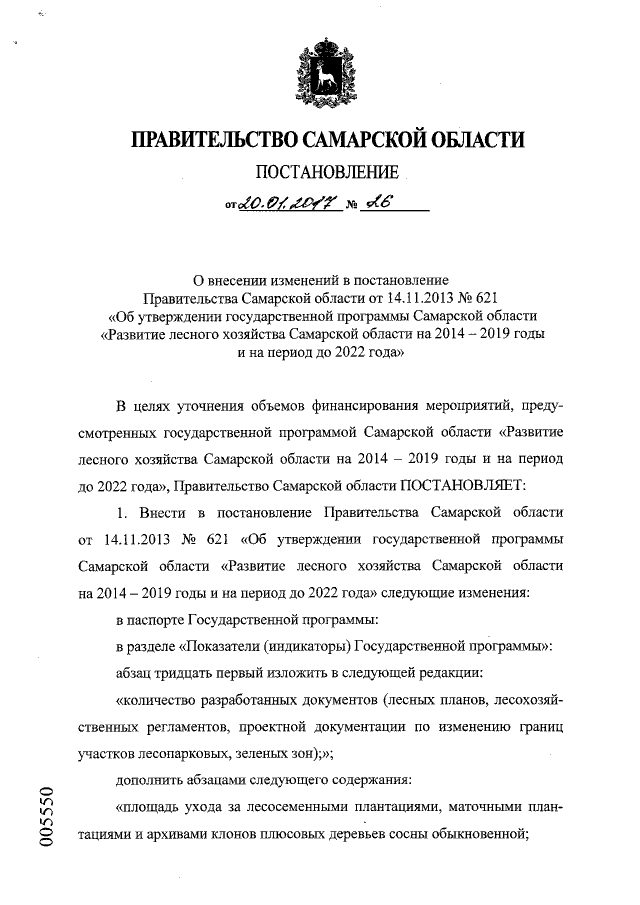 ПРАВИТЕЛЬСТВО САМАРСКОЙ ОБЛАСТИ

ПОСТАНОВЛЕНИЕ

от 20.01.2017 № 26

О внесении изменений в постановление Правительства Самарской области от 14.11.2013 № 621 «Об утверждении государственной программы Самарской области «Развитие лесного хозяйства Самарской области на 2014 – 2019 годы и на период до 2022 года»

В целях уточнения объемов финансирования мероприятий, предусмотренных государственной программой Самарской области «Развитие лесного хозяйства Самарской области на 2014 – 2019 годы и на период до 2022 года», Правительство Самарской области ПОСТАНОВЛЯЕТ:

1. Внести в постановление Правительства Самарской области от 14.11.2013 № 621 «Об утверждении государственной программы Самарской области «Развитие лесного хозяйства Самарской области на 2014 – 2019 годы и на период до 2022 года» следующие изменения:

в паспорте Государственной программы:

в разделе «Показатели (индикаторы) Государственной программы»:

абзац тридцать первый изложить в следующей редакции:

«количество разработанных документов (лесных планов, лесохозяйственных регламентов, проектной документации по изменению границ участков лесопарковых, зеленых зон);»;

дополнить абзацами следующего содержания:

«площадь ухода за лесосеменными плантациями, маточными плантациями и архивами клонов плюсовых деревьев сосны обыкновенной;

005550